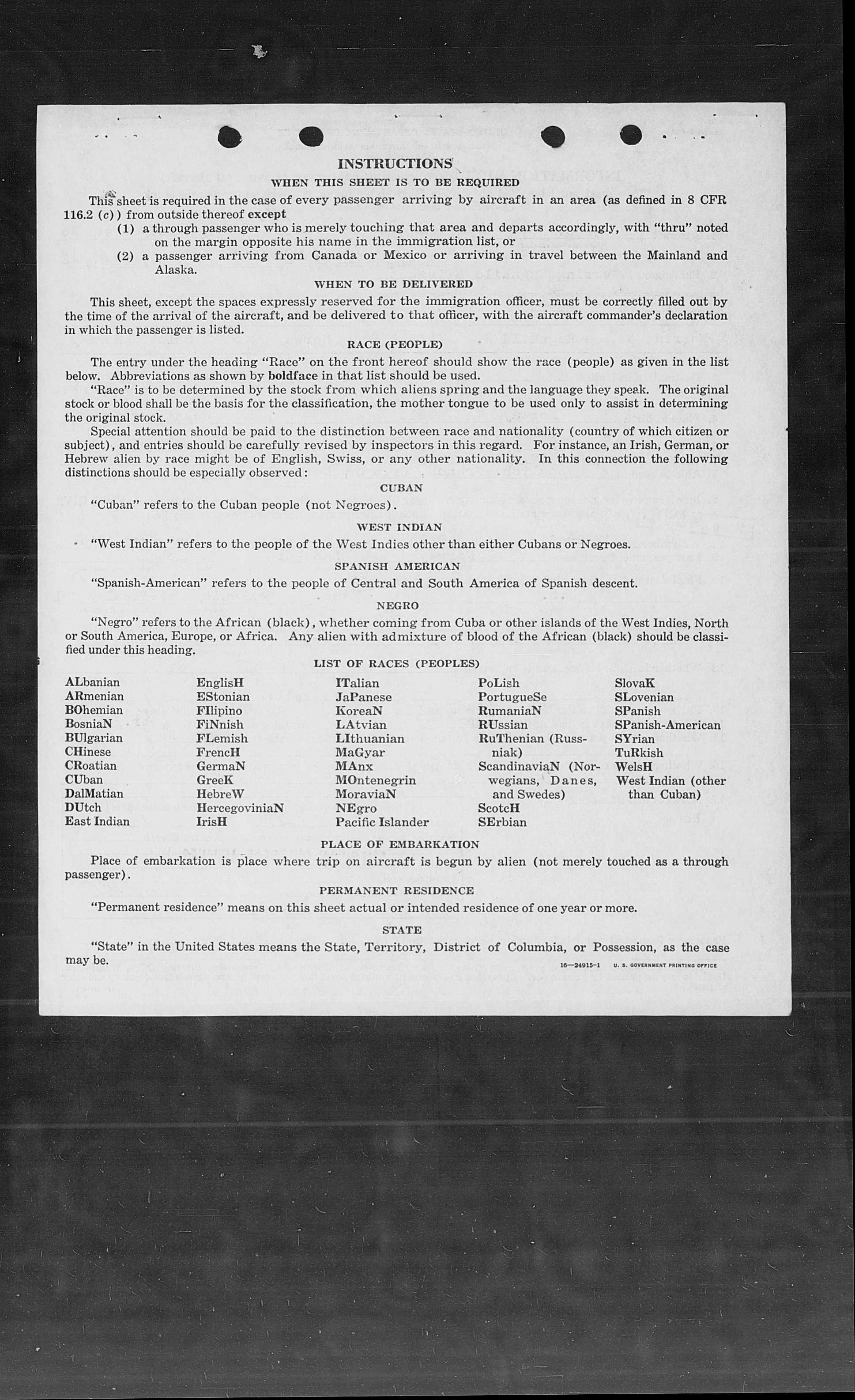 INSTRUCTIONS

WHEN THIS SHEET IS TO BE REQUIRED

This sheet is required in the case of every passenger arriving by aircraft in an area (as defined in 8 CFR 116.2 (c)) from outside thereof except

(1) a through passenger who is merely touching that area and departs accordingly, with "thru" noted on the margin opposite his name in the immigration list, or

(2) a passenger arriving from Canada or Mexico or arriving in travel between the Mainland and Alaska.

WHEN TO BE DELIVERED

This sheet, except the spaces expressly reserved for the immigration officer, must be correctly filled out by the time of the arrival of the aircraft, and be delivered to that officer, with the aircraft commander's declaration in which the passenger is listed.

RACE (PEOPLE)

The entry under the heading "Race" on the front hereof should show the race (people) as given in the list below. Abbreviations as shown by boldface in that list should be used.

"Race" is to be determined by the stock from which aliens spring and the language they speak. The original stock or blood shall be the basis for the classification, the mother tongue to be used only to assist in determining the original stock.

Special attention should be paid to the distinction between race and nationality (country of which citizen or subject), and entries should be carefully revised by inspectors in this regard. For instance, an Irish, German, or Hebrew alien by race might be of English, Swiss, or any other nationality. In this connection the following distinctions should be especially observed:

CUBAN

"Cuban" refers to the Cuban people (not Negroes).

WEST INDIAN

"West Indian" refers to the people of the West Indies other than either Cubans or Negroes.

SPANISH AMERICAN

"Spanish-American" refers to the people of Central and South America of Spanish descent.

NEGRO

"Negro" refers to the African (black), whether coming from Cuba or other islands of the West Indies, North or South America, Europe, or Africa. Any alien with admixture of blood of the African (black) should be classified under this heading.

LIST OF RACES (PEOPLES)

ALbanian
ARmenian
BOhemian
BosniaN
BUlgarian
CHinese
CRoatian
CUban
DalMatian
DUtch
East Indian

EnglisH
EStonian
FIlipino
FiNnish
FLemish
FrencH
GermaN
GreeK
HebreW
HercegoviniaN
IrisH

ITalian
JaPanese
KoreaN
LAtvian
LIthuanian
MaGyar
MAnx
MOntenegrin
MoraviaN
NEgro
Pacific Islander

PoLish
PortugueSe
RumaniaN
RUssian
RuThenian (Russniak)
ScandinaviaN (Norwegians, Danes, and Swedes)
ScotcH
SErbian

SlovaK
SLovenian
SPanish
SPanish-American
SYrian
TuRkish
WelsH
West Indian (other than Cuban)

PLACE OF EMBARKATION

Place of embarkation is place where trip on aircraft is begun by alien (not merely touched as a through passenger).

PERMANENT RESIDENCE

"Permanent residence" means on this sheet actual or intended residence of one year or more.

STATE

"State" in the United States means the State, Territory, District of Columbia, or Possession, as the case may be.

16—24915-1 U. S. GOVERNMENT PRINTING OFFICE